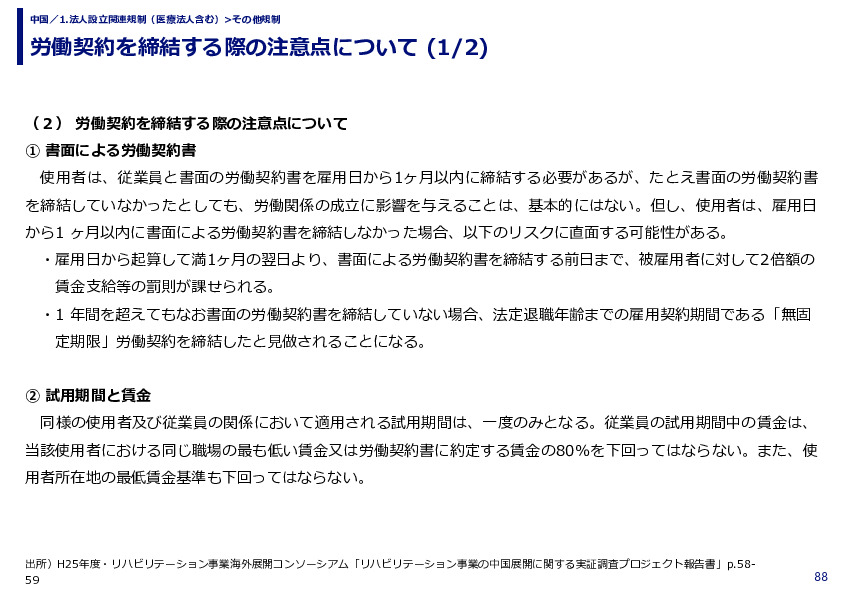 中国／1.法人設立関連規制（医療法人含む）＞その他規制

労働契約を締結する際の注意点について (1/2)

（２） 労働契約を締結する際の注意点について

① 書面による労働契約書

使用者は、従業員と書面の労働契約書を雇用日から1ヶ月以内に締結する必要があるが、たとえ書面の労働契約書を締結していなかったとしても、労働関係の成立に影響を与えることは、基本的にはない。但し、使用者は、雇用日から1 ヶ月以内に書面による労働契約書を締結しなかった場合、以下のリスクに直面する可能性がある。

・雇用日から起算して満1ヶ月の翌日より、書面による労働契約書を締結する前日まで、被雇用者に対して2倍額の賃金支給等の罰則が課せられる。

・1 年間を超えてもなお書面の労働契約書を締結していない場合、法定退職年齢までの雇用契約期間である「無固定期限」労働契約を締結したと見做されることになる。

② 試用期間と賃金

同様の使用者及び従業員の関係において適用される試用期間は、一度のみとなる。従業員の試用期間中の賃金は、当該使用者における同じ職場の最も低い賃金又は労働契約書に約定する賃金の80％を下回ってはならない。また、使用者所在地の最低賃金基準も下回ってはならない。

出所）H25年度・リハビリテーション事業海外展開コンソーシアム「リハビリテーション事業の中国展開に関する実証調査プロジェクト報告書」p.58-59

88